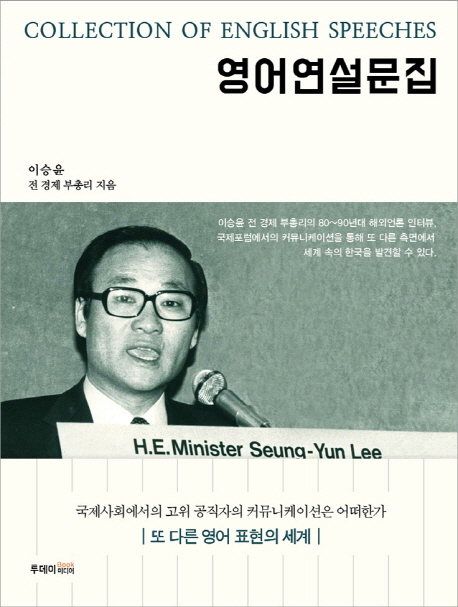 COLLECTION OF ENGLISH SPEECHES
영어연설문집

이승윤
전 경제 부총리 지음

이승윤 전 경제 부총리의 80~90년대 해외언론 인터뷰, 국제포럼에서의 커뮤니케이션을 통해 또 다른 측면에서 세계 속의 한국을 발견할 수 있다.

H.E. Minister Seung-Yun Lee

국제사회에서의 고위 공직자의 커뮤니케이션은 어떠한가
| 또 다른 영어 표현의 세계 |

투데이 Book 미디어